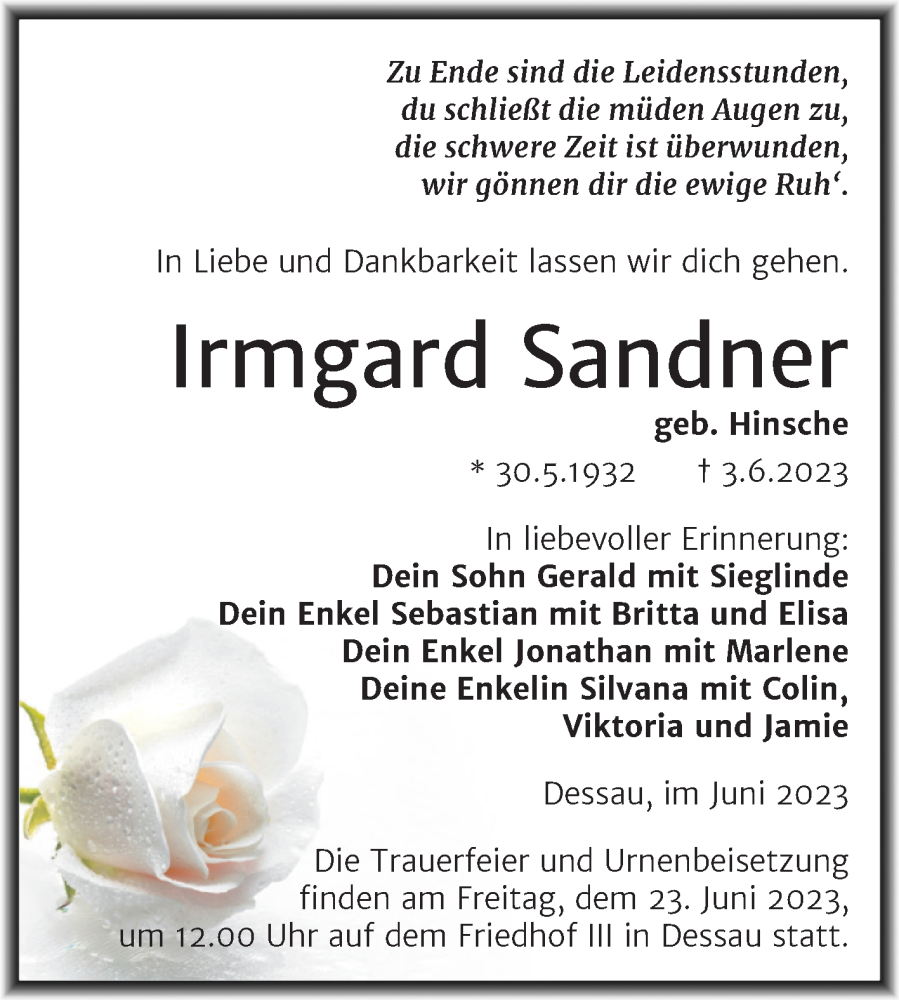 Zu Ende sind die Leidensstunden,
du schließt die müden Augen zu,
die schwere Zeit ist überwunden,
wir gönnen dir die ewige Ruh‘.

In Liebe und Dankbarkeit lassen wir dich gehen.

Irmgard Sandner

geb. Hinsche

* 30.5.1932 † 3.6.2023

In liebevoller Erinnerung:
Dein Sohn Gerald mit Sieglinde
Dein Enkel Sebastian mit Britta und Elisa
Dein Enkel Jonathan mit Marlene
Deine Enkelin Silvana mit Colin,
Viktoria und Jamie

Dessau, im Juni 2023

Die Trauerfeier und Urnenbeisetzung finden am Freitag, dem 23. Juni 2023, um 12.00 Uhr auf dem Friedhof III in Dessau statt.